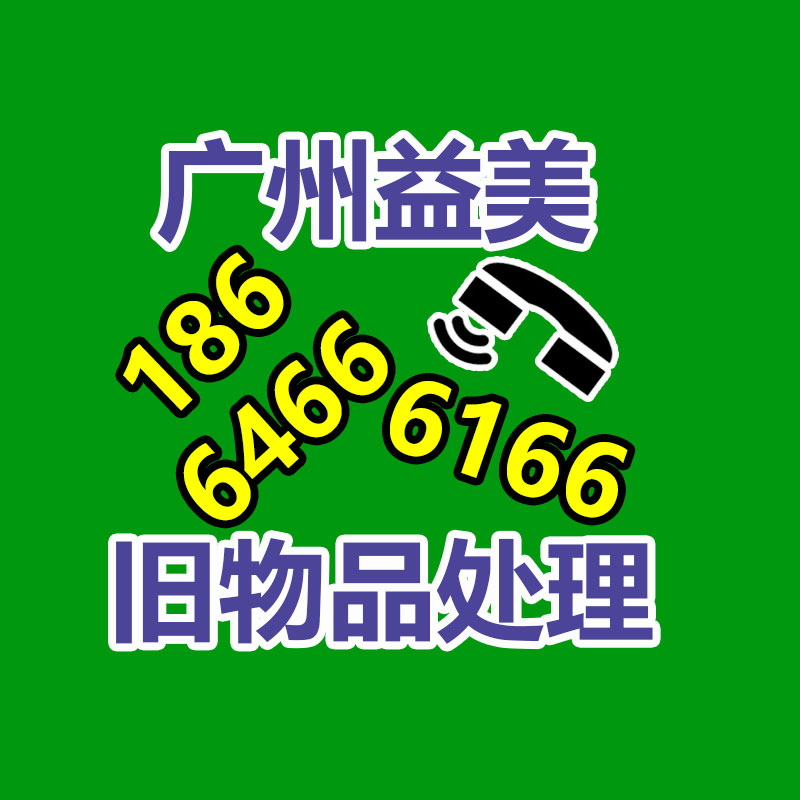 广州益美

186
6466 6166

旧物品处理